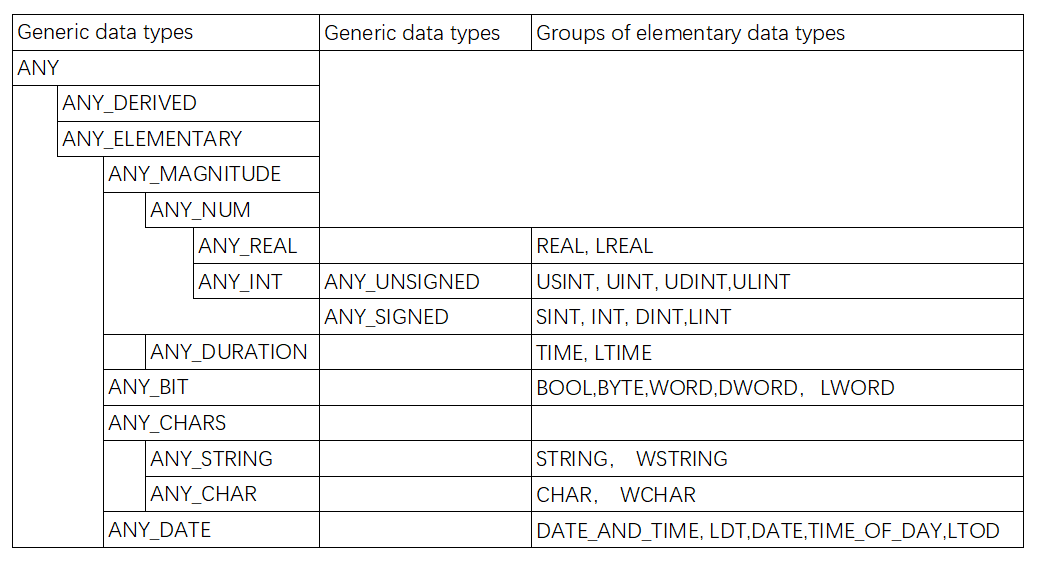 | Generic data types | Generic data types | Groups of elementary data types |
|---|---|---|
| ANY | | |
| ANY_DERIVED | | |
| ANY_ELEMENTARY | | |
| ANY_MAGNITUDE | | |
| ANY_NUM | | |
| ANY_REAL | | REAL, LREAL |
| ANY_INT | ANY_UNSIGNED | USINT, UINT, UDINT,ULINT |
| | ANY_SIGNED | SINT, INT, DINT,LINT |
| ANY_DURATION | | TIME, LTIME |
| ANY_BIT | | BOOL,BYTE,WORD,DWORD, LWORD |
| ANY_CHARS | | |
| ANY_STRING | | STRING, WSTRING |
| ANY_CHAR | | CHAR, WCHAR |
| ANY_DATE | | DATE_AND_TIME, LDT,DATE,TIME_OF_DAY,LTOD |